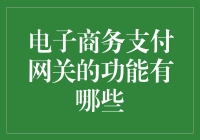 电子商务支付网关的功能有哪些